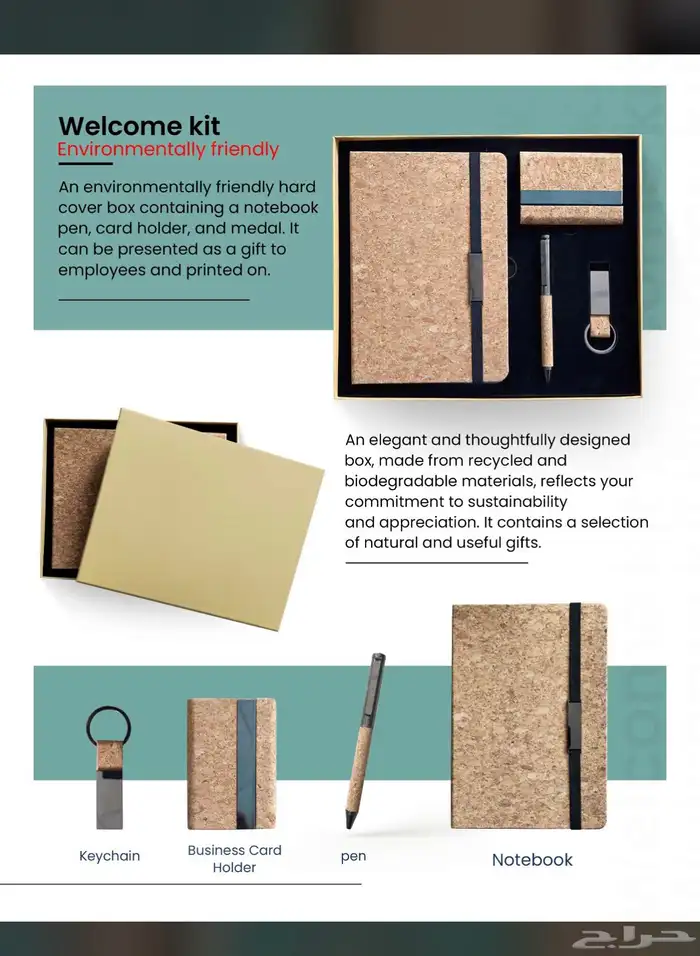 Welcome kit
Environmentally friendly

An environmentally friendly hard cover box containing a notebook pen, card holder, and medal. It can be presented as a gift to employees and printed on.

An elegant and thoughtfully designed box, made from recycled and biodegradable materials, reflects your commitment to sustainability and appreciation. It contains a selection of natural and useful gifts.

Keychain

Business Card Holder

pen

Notebook

حراج